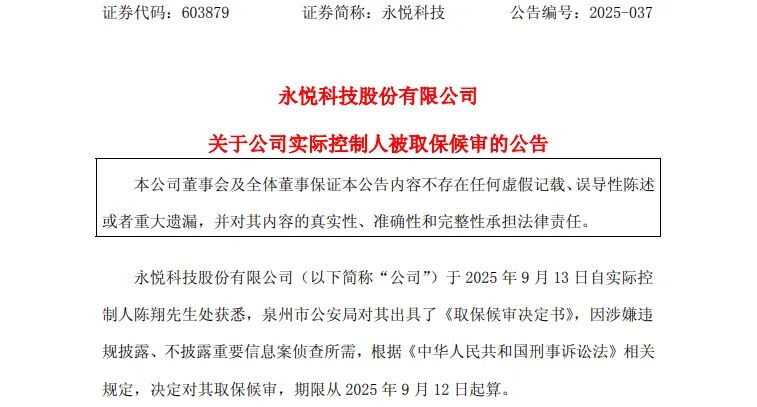 证券代码：603879　　　证券简称：永悦科技　　　公告编号：2025-037

永悦科技股份有限公司

关于公司实际控制人被取保候审的公告

本公司董事会及全体董事保证本公告内容不存在任何虚假记载、误导性陈述或者重大遗漏，并对其内容的真实性、准确性和完整性承担法律责任。

永悦科技股份有限公司（以下简称“公司”）于 2025 年 9 月 13 日自实际控制人陈翔先生处获悉，泉州市公安局对其出具了《取保候审决定书》，因涉嫌违规披露、不披露重要信息案侦查所需，根据《中华人民共和国刑事诉讼法》相关规定，决定对其取保候审，期限从 2025 年 9 月 12 日起算。